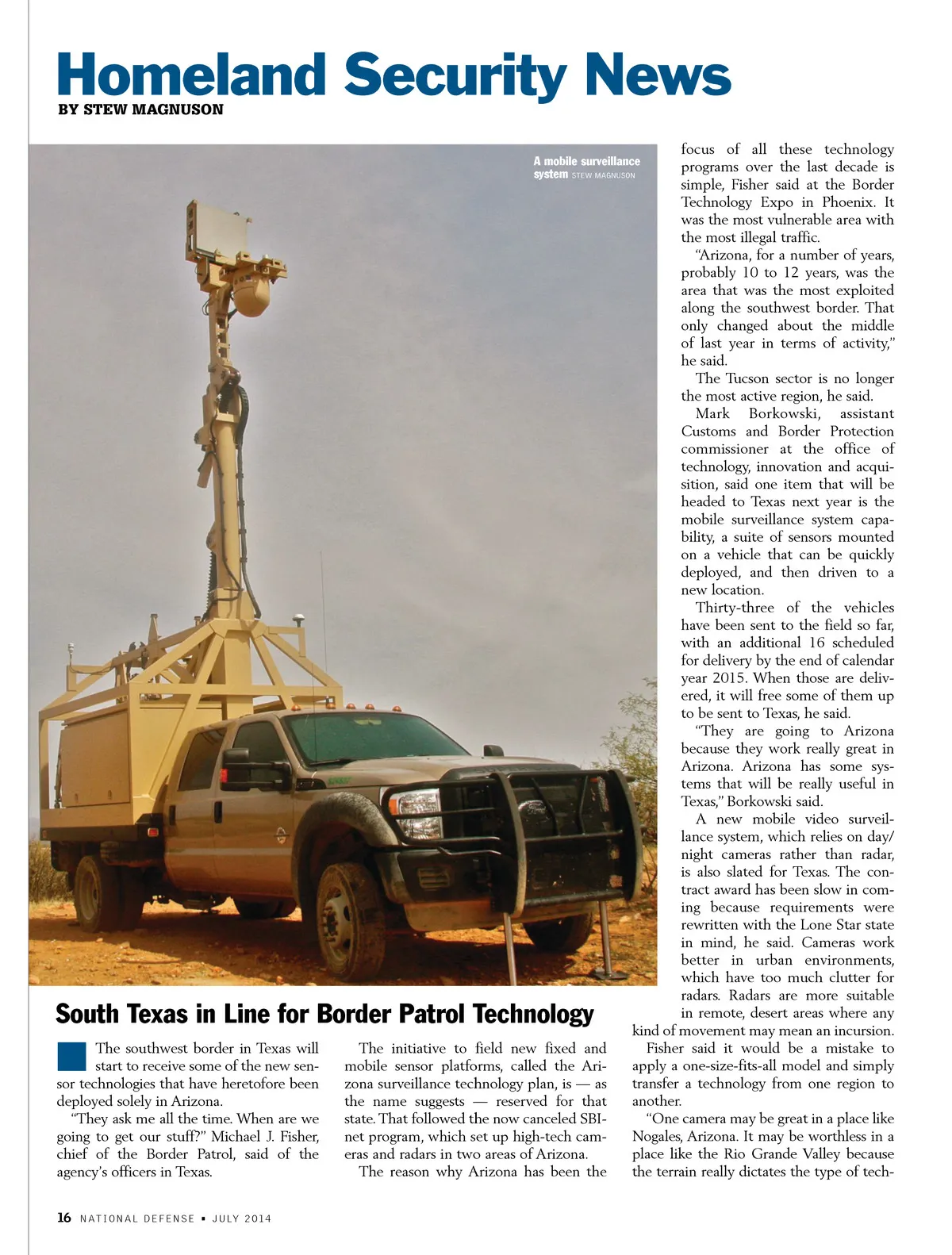 Homeland Security News
BY STEW MAGNUSON

A mobile surveillance system STEW MAGNUSON

South Texas in Line for Border Patrol Technology

The southwest border in Texas will start to receive some of the new sensor technologies that have heretofore been deployed solely in Arizona.

"They ask me all the time. When are we going to get our stuff?" Michael J. Fisher, chief of the Border Patrol, said of the agency's officers in Texas.

The initiative to field new fixed and mobile sensor platforms, called the Arizona surveillance technology plan, is — as the name suggests — reserved for that state. That followed the now canceled SBInet program, which set up high-tech cameras and radars in two areas of Arizona.

The reason why Arizona has been the focus of all these technology programs over the last decade is simple, Fisher said at the Border Technology Expo in Phoenix. It was the most vulnerable area with the most illegal traffic.

"Arizona, for a number of years, probably 10 to 12 years, was the area that was the most exploited along the southwest border. That only changed about the middle of last year in terms of activity," he said.

The Tucson sector is no longer the most active region, he said.

Mark Borkowski, assistant Customs and Border Protection commissioner at the office of technology, innovation and acquisition, said one item that will be headed to Texas next year is the mobile surveillance system capability, a suite of sensors mounted on a vehicle that can be quickly deployed, and then driven to a new location.

Thirty-three of the vehicles have been sent to the field so far, with an additional 16 scheduled for delivery by the end of calendar year 2015. When those are delivered, it will free some of them up to be sent to Texas, he said.

"They are going to Arizona because they work really great in Arizona. Arizona has some systems that will be really useful in Texas," Borkowski said.

A new mobile video surveillance system, which relies on day/night cameras rather than radar, is also slated for Texas. The contract award has been slow in coming because requirements were rewritten with the Lone Star state in mind, he said. Cameras work better in urban environments, which have too much clutter for radars. Radars are more suitable in remote, desert areas where any kind of movement may mean an incursion.

Fisher said it would be a mistake to apply a one-size-fits-all model and simply transfer a technology from one region to another.

"One camera may be great in a place like Nogales, Arizona. It may be worthless in a place like the Rio Grande Valley because the terrain really dictates the type of tech-

16 NATIONAL DEFENSE ▪ JULY 2014